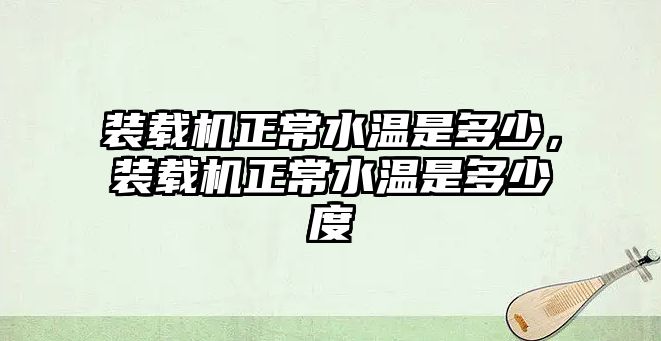 装载机正常水温是多少，装载机正常水温是多少度